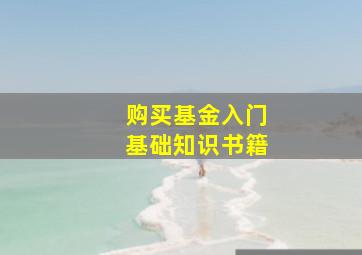 购买基金入门
基础知识书籍